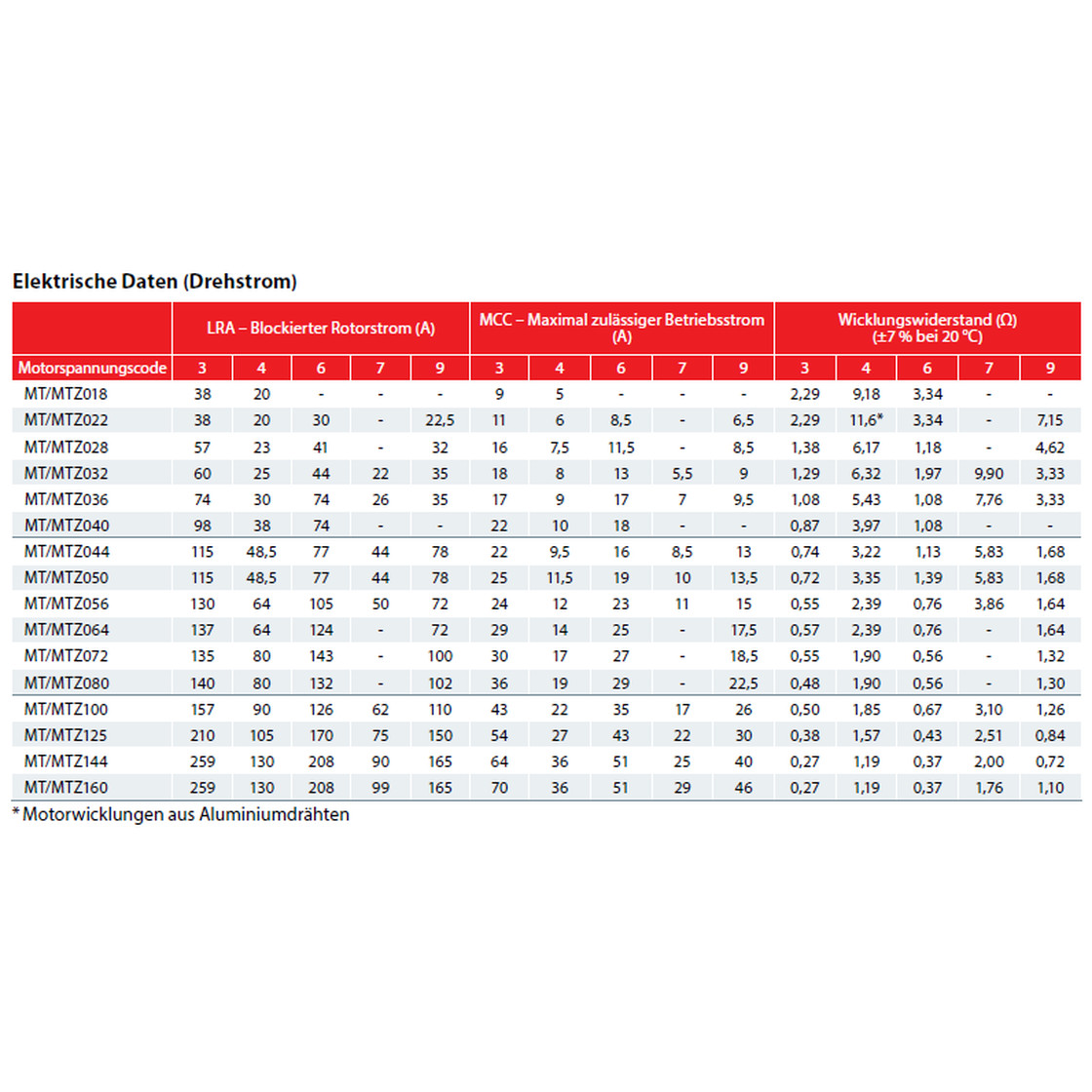 Elektrische Daten (Drehstrom)

| | LRA – Blockierter Rotorstrom (A) | | | | | MCC – Maximal zulässiger Betriebsstrom (A) | | | | | Wicklungswiderstand (Ω) (±7 % bei 20 °C) | | | | |
|---|---|---|---|---|---|---|---|---|---|---|---|---|---|---|---|
| Motorspannungscode | 3 | 4 | 6 | 7 | 9 | 3 | 4 | 6 | 7 | 9 | 3 | 4 | 6 | 7 | 9 |
| MT/MTZ018 | 38 | 20 | - | - | - | 9 | 5 | - | - | - | 2,29 | 9,18 | 3,34 | - | - |
| MT/MTZ022 | 38 | 20 | 30 | - | 22,5 | 11 | 6 | 8,5 | - | 6,5 | 2,29 | 11,6* | 3,34 | - | 7,15 |
| MT/MTZ028 | 57 | 23 | 41 | - | 32 | 16 | 7,5 | 11,5 | - | 8,5 | 1,38 | 6,17 | 1,18 | - | 4,62 |
| MT/MTZ032 | 60 | 25 | 44 | 22 | 35 | 18 | 8 | 13 | 5,5 | 9 | 1,29 | 6,32 | 1,97 | 9,90 | 3,33 |
| MT/MTZ036 | 74 | 30 | 74 | 26 | 35 | 17 | 9 | 17 | 7 | 9,5 | 1,08 | 5,43 | 1,08 | 7,76 | 3,33 |
| MT/MTZ040 | 98 | 38 | 74 | - | - | 22 | 10 | 18 | - | - | 0,87 | 3,97 | 1,08 | - | - |
| MT/MTZ044 | 115 | 48,5 | 77 | 44 | 78 | 22 | 9,5 | 16 | 8,5 | 13 | 0,74 | 3,22 | 1,13 | 5,83 | 1,68 |
| MT/MTZ050 | 115 | 48,5 | 77 | 44 | 78 | 25 | 11,5 | 19 | 10 | 13,5 | 0,72 | 3,35 | 1,39 | 5,83 | 1,68 |
| MT/MTZ056 | 130 | 64 | 105 | 50 | 72 | 24 | 12 | 23 | 11 | 15 | 0,55 | 2,39 | 0,76 | 3,86 | 1,64 |
| MT/MTZ064 | 137 | 64 | 124 | - | 72 | 29 | 14 | 25 | - | 17,5 | 0,57 | 2,39 | 0,76 | - | 1,64 |
| MT/MTZ072 | 135 | 80 | 143 | - | 100 | 30 | 17 | 27 | - | 18,5 | 0,55 | 1,90 | 0,56 | - | 1,32 |
| MT/MTZ080 | 140 | 80 | 132 | - | 102 | 36 | 19 | 29 | - | 22,5 | 0,48 | 1,90 | 0,56 | - | 1,30 |
| MT/MTZ100 | 157 | 90 | 126 | 62 | 110 | 43 | 22 | 35 | 17 | 26 | 0,50 | 1,85 | 0,67 | 3,10 | 1,26 |
| MT/MTZ125 | 210 | 105 | 170 | 75 | 150 | 54 | 27 | 43 | 22 | 30 | 0,38 | 1,57 | 0,43 | 2,51 | 0,84 |
| MT/MTZ144 | 259 | 130 | 208 | 90 | 165 | 64 | 36 | 51 | 25 | 40 | 0,27 | 1,19 | 0,37 | 2,00 | 0,72 |
| MT/MTZ160 | 259 | 130 | 208 | 99 | 165 | 70 | 36 | 51 | 29 | 46 | 0,27 | 1,19 | 0,37 | 1,76 | 1,10 |

* Motorwicklungen aus Aluminiumdrähten